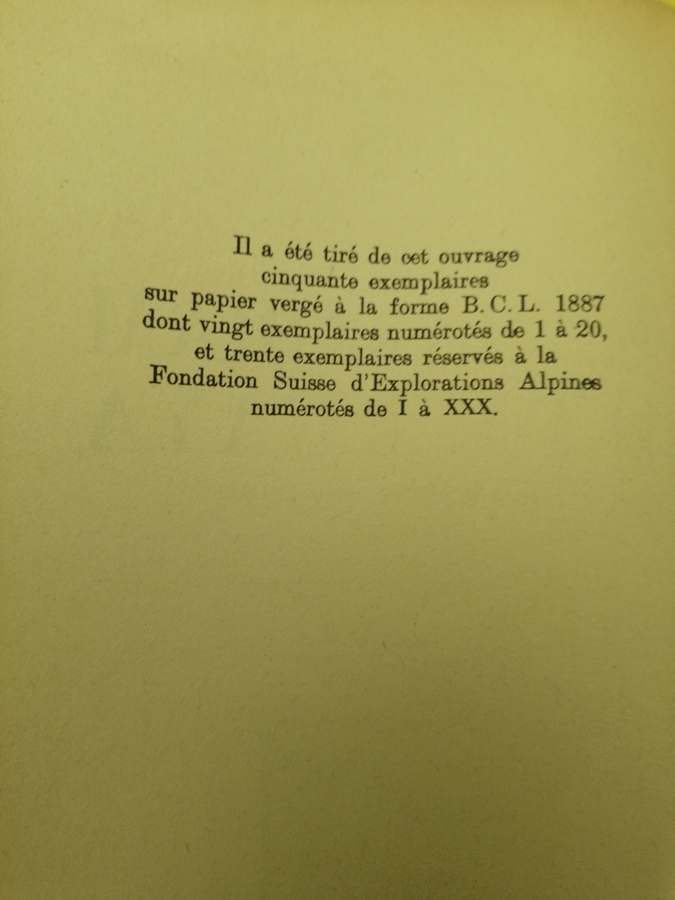 Il a été tiré de cet ouvrage
cinquante exemplaires
sur papier vergé à la forme B. C. L. 1887
dont vingt exemplaires numérotés de 1 à 20,
et trente exemplaires réservés à la
Fondation Suisse d'Explorations Alpines
numérotés de I à XXX.